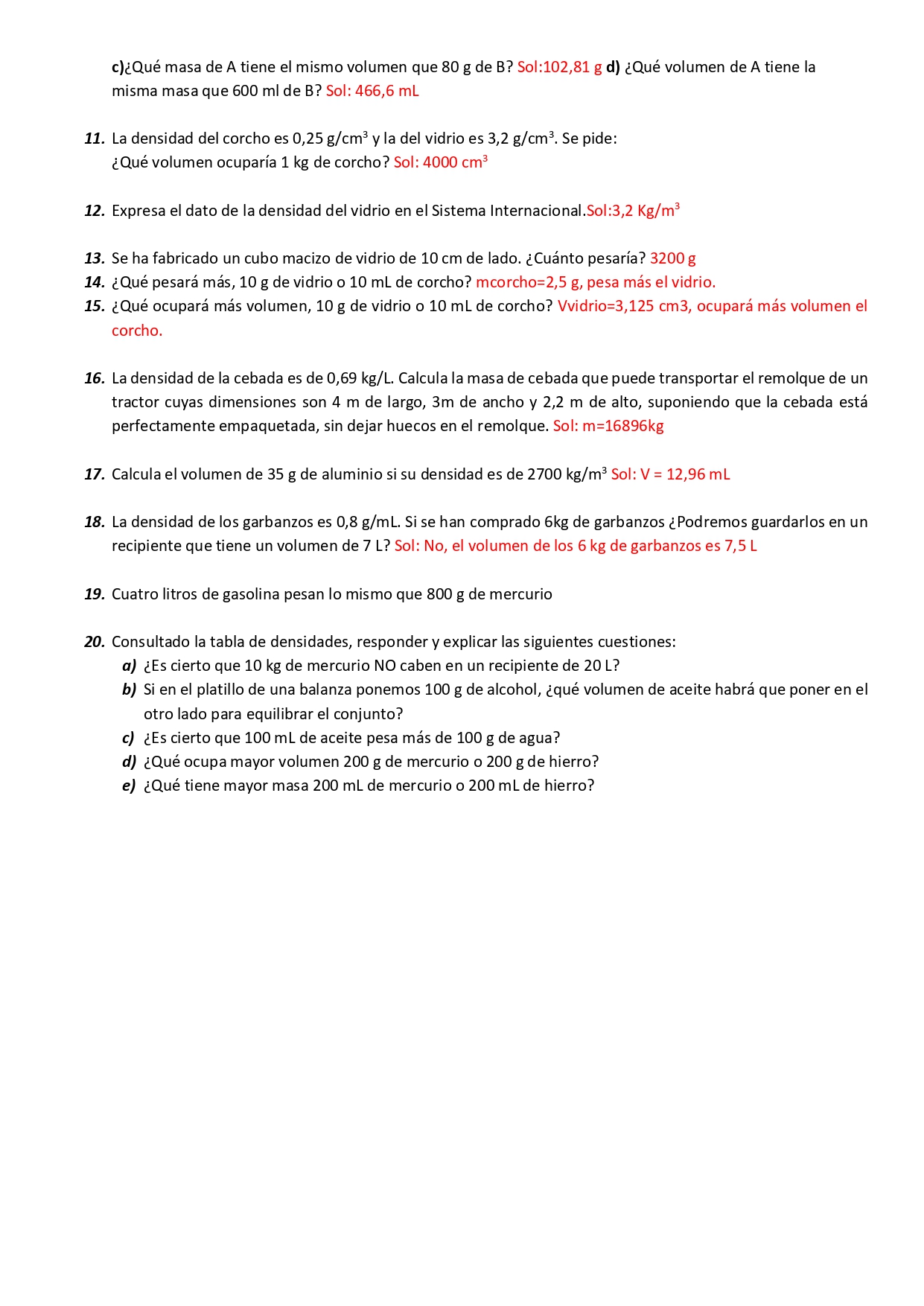 c)¿Qué masa de A tiene el mismo volumen que 80 g de B? Sol:102,81 g d) ¿Qué volumen de A tiene la misma masa que 600 ml de B? Sol: 466,6 mL

11. La densidad del corcho es 0,25 g/cm$^3$ y la del vidrio es 3,2 g/cm$^3$. Se pide:
¿Qué volumen ocuparía 1 kg de corcho? Sol: 4000 cm$^3$

12. Expresa el dato de la densidad del vidrio en el Sistema Internacional.Sol:3,2 Kg/m$^3$

13. Se ha fabricado un cubo macizo de vidrio de 10 cm de lado. ¿Cuánto pesaría? 3200 g
14. ¿Qué pesará más, 10 g de vidrio o 10 mL de corcho? mcorcho=2,5 g, pesa más el vidrio.
15. ¿Qué ocupará más volumen, 10 g de vidrio o 10 mL de corcho? Vvidrio=3,125 cm3, ocupará más volumen el corcho.

16. La densidad de la cebada es de 0,69 kg/L. Calcula la masa de cebada que puede transportar el remolque de un tractor cuyas dimensiones son 4 m de largo, 3m de ancho y 2,2 m de alto, suponiendo que la cebada está perfectamente empaquetada, sin dejar huecos en el remolque. Sol: m=16896kg

17. Calcula el volumen de 35 g de aluminio si su densidad es de 2700 kg/m$^3$ Sol: V = 12,96 mL

18. La densidad de los garbanzos es 0,8 g/mL. Si se han comprado 6kg de garbanzos ¿Podremos guardarlos en un recipiente que tiene un volumen de 7 L? Sol: No, el volumen de los 6 kg de garbanzos es 7,5 L

19. Cuatro litros de gasolina pesan lo mismo que 800 g de mercurio

20. Consultado la tabla de densidades, responder y explicar las siguientes cuestiones:
a) ¿Es cierto que 10 kg de mercurio NO caben en un recipiente de 20 L?
b) Si en el platillo de una balanza ponemos 100 g de alcohol, ¿qué volumen de aceite habrá que poner en el otro lado para equilibrar el conjunto?
c) ¿Es cierto que 100 mL de aceite pesa más de 100 g de agua?
d) ¿Qué ocupa mayor volumen 200 g de mercurio o 200 g de hierro?
e) ¿Qué tiene mayor masa 200 mL de mercurio o 200 mL de hierro?